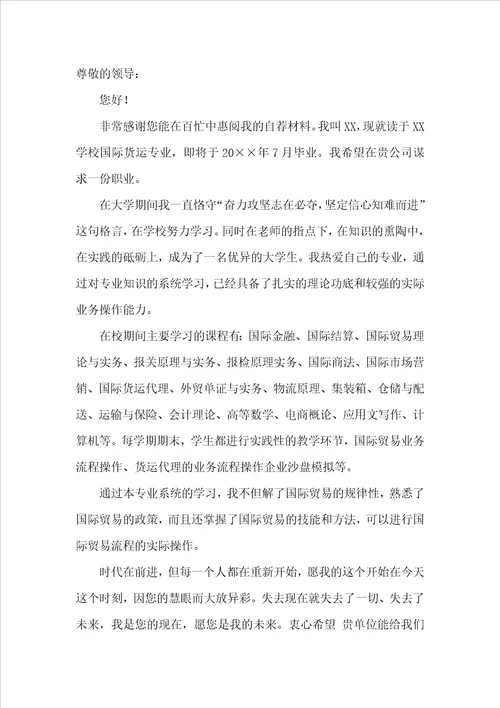 尊敬的领导：

您好！

非常感谢您能在百忙中惠阅我的自荐材料。我叫XX，现就读于XX学校国际货运专业，即将于20××年7月毕业。我希望在贵公司谋求一份职业。

在大学期间我一直恪守“奋力攻坚志在必夺，坚定信心知难而进”这句格言，在学校努力学习。同时在老师的指点下，在知识的熏陶中，在实践的砥砺上，成为了一名优异的大学生。我热爱自己的专业，通过对专业知识的系统学习，已经具备了扎实的理论功底和较强的实际业务操作能力。

在校期间主要学习的课程有：国际金融、国际结算、国际贸易理论与实务、报关原理与实务、报检原理实务、国际商法、国际市场营销、国际货运代理、外贸单证与实务、物流原理、集装箱、仓储与配送、运输与保险、会计理论、高等数学、电商概论、应用文写作、计算机等。每学期期末，学生都进行实践性的教学环节，国际贸易业务流程操作、货运代理的业务流程操作企业沙盘模拟等。

通过本专业系统的学习，我不但解了国际贸易的规律性，熟悉了国际贸易的政策，而且还掌握了国际贸易的技能和方法，可以进行国际贸易流程的实际操作。

时代在前进，但每一个人都在重新开始，愿我的这个开始在今天这个时刻，因您的慧眼而大放异彩。失去现在就失去了一切、失去了未来，我是您的现在，愿您是我的未来。衷心希望 贵单位能给我们